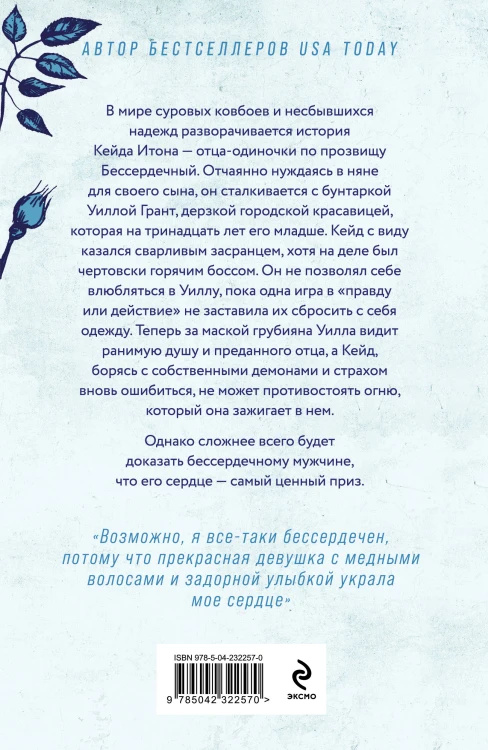 АВТОР БЕСТСЕЛЛЕРОВ USA TODAY

В мире суровых ковбоев и несбывшихся надежд разворачивается история Кейда Итона — отца-одиночки по прозвищу Бессердечный. Отчаянно нуждаясь в няне для своего сына, он сталкивается с бунтаркой Уиллой Грант, дерзкой городской красавицей, которая на тринадцать лет его младше. Кейд с виду казался сварливым засранцем, хотя на деле был чертовски горячим боссом. Он не позволял себе влюбляться в Уиллу, пока одна игра в «правду или действие» не заставила их сбросить с себя одежду. Теперь за маской грубияна Уилла видит ранимую душу и преданного отца, а Кейд, борясь с собственными демонами и страхом вновь ошибиться, не может противостоять огню, который она зажигает в нем.

Однако сложнее всего будет доказать бессердечному мужчине, что его сердце — самый ценный приз.

«Возможно, я все-таки бессердечен, потому что прекрасная девушка с медными волосами и задорной улыбкой украла мое сердце»

ISBN 978-5-04-232257-0

9 785042 322570 >

ЭКСМО